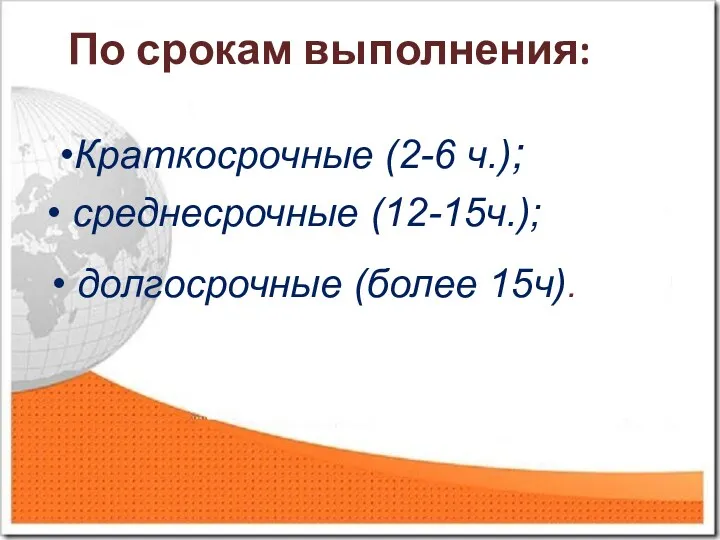 По срокам выполнения:

•Краткосрочные (2-6 ч.);

• среднесрочные (12-15ч.);

• долгосрочные (более 15ч).